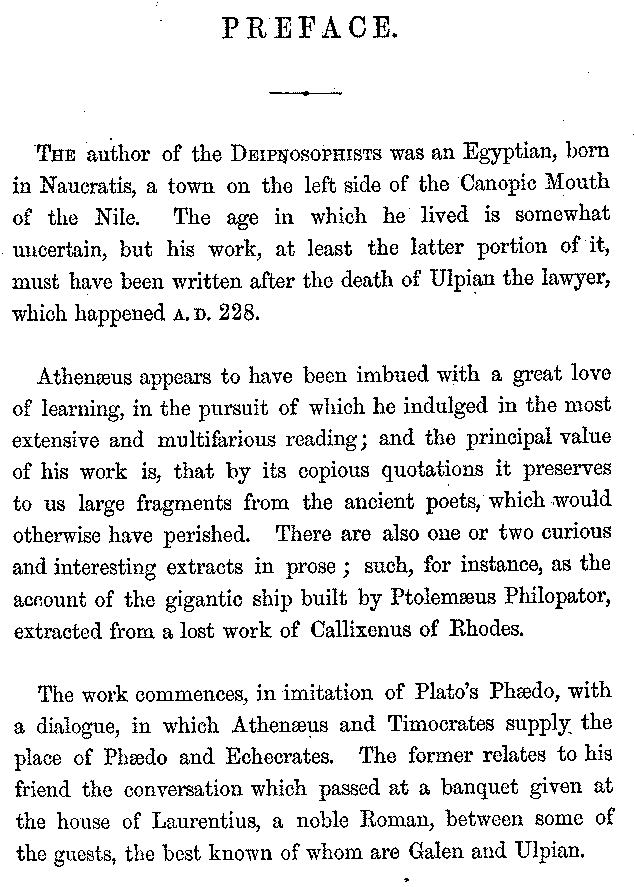 PREFACE.

The author of the Deipnosophists was an Egyptian, born in Naucratis, a town on the left side of the Canopic Mouth of the Nile. The age in which he lived is somewhat uncertain, but his work, at least the latter portion of it, must have been written after the death of Ulpian the lawyer, which happened A. D. 228.

Athenæus appears to have been imbued with a great love of learning, in the pursuit of which he indulged in the most extensive and multifarious reading; and the principal value of his work is, that by its copious quotations it preserves to us large fragments from the ancient poets, which would otherwise have perished. There are also one or two curious and interesting extracts in prose; such, for instance, as the account of the gigantic ship built by Ptolemæus Philopator, extracted from a lost work of Callixenus of Rhodes.

The work commences, in imitation of Plato's Phædo, with a dialogue, in which Athenæus and Timocrates supply the place of Phædo and Echecrates. The former relates to his friend the conversation which passed at a banquet given at the house of Laurentius, a noble Roman, between some of the guests, the best known of whom are Galen and Ulpian.